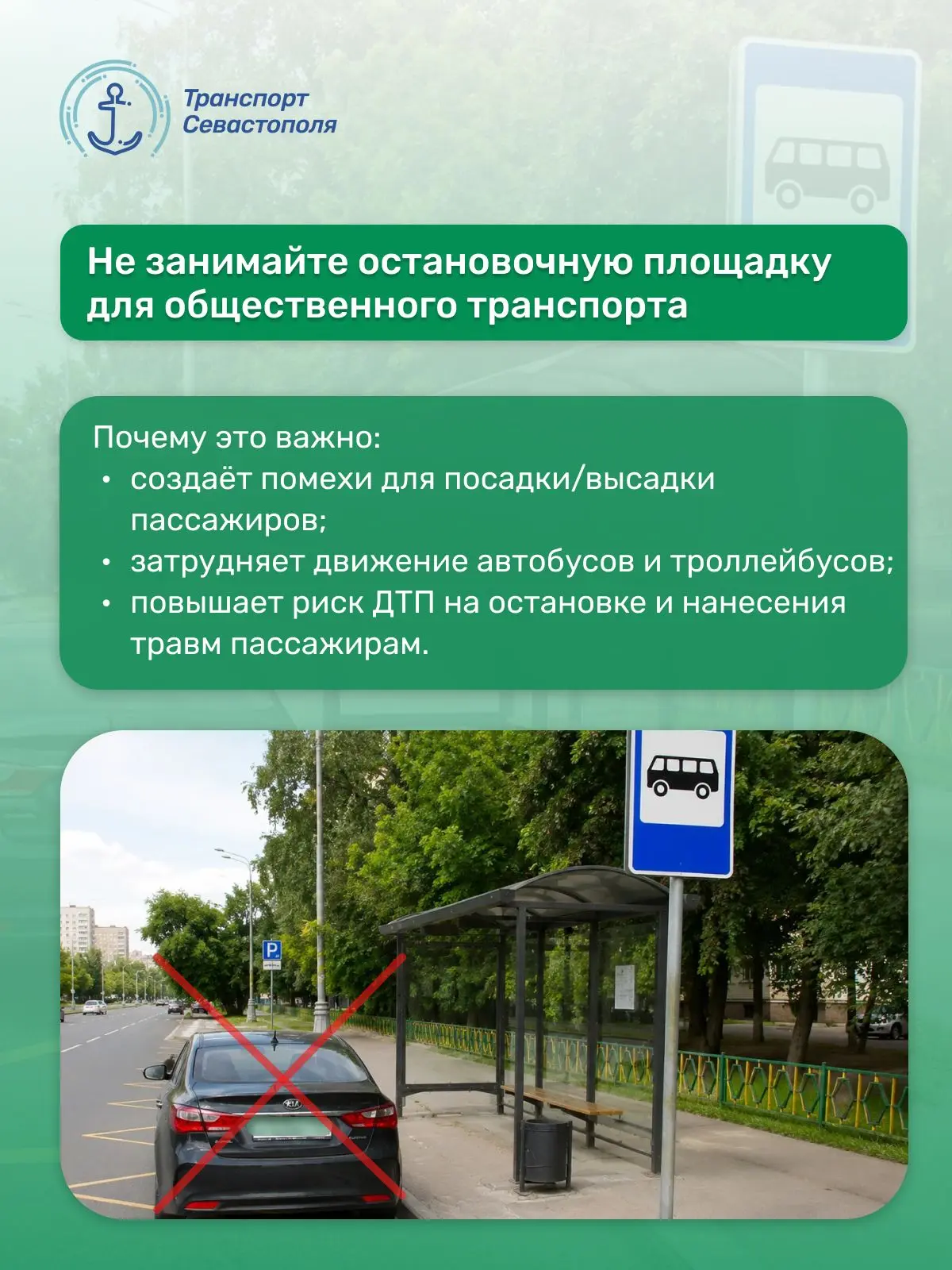 Транспорт Севастополя

Не занимайте остановочную площадку для общественного транспорта

Почему это важно:
• создаёт помехи для посадки/высадки пассажиров;
• затрудняет движение автобусов и троллейбусов;
• повышает риск ДТП на остановке и нанесения травм пассажирам.

P

KIA